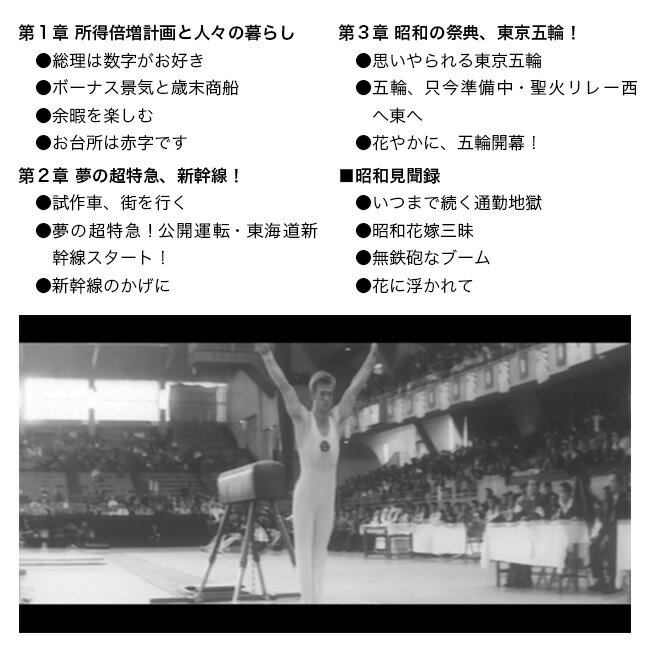 第１章 所得倍増計画と人々の暮らし
●総理は数字がお好き
●ボーナス景気と歳末商船
●余暇を楽しむ
●お台所は赤字です

第２章 夢の超特急、新幹線！
●試作車、街を行く
●夢の超特急！公開運転・東海道新幹線スタート！
●新幹線のかげに

第３章 昭和の祭典、東京五輪！
●思いやられる東京五輪
●五輪、只今準備中・聖火リレー西へ東へ
●花やかに、五輪開幕！

■昭和見聞録
●いつまで続く通勤地獄
●昭和花嫁三昧
●無鉄砲なブーム
●花に浮かれて